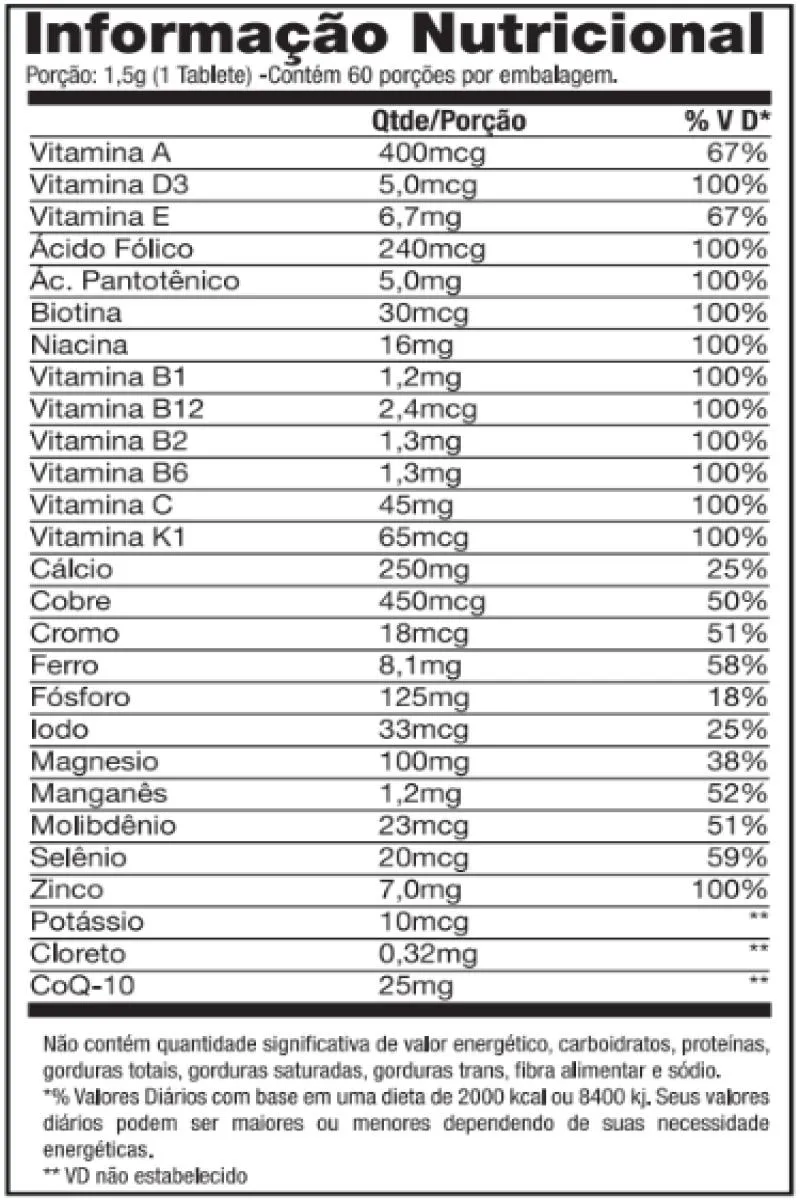 Informação Nutricional
Porção: 1,5g (1 Tablete) -Contém 60 porções por embalagem.

| | Qtde/Porção | % V D* |
|---|---|---|
| Vitamina A | 400mcg | 67% |
| Vitamina D3 | 5,0mcg | 100% |
| Vitamina E | 6,7mg | 67% |
| Ácido Fólico | 240mcg | 100% |
| Ác. Pantotênico | 5,0mg | 100% |
| Biotina | 30mcg | 100% |
| Niacina | 16mg | 100% |
| Vitamina B1 | 1,2mg | 100% |
| Vitamina B12 | 2,4mcg | 100% |
| Vitamina B2 | 1,3mg | 100% |
| Vitamina B6 | 1,3mg | 100% |
| Vitamina C | 45mg | 100% |
| Vitamina K1 | 65mcg | 100% |
| Cálcio | 250mg | 25% |
| Cobre | 450mcg | 50% |
| Cromo | 18mcg | 51% |
| Ferro | 8,1mg | 58% |
| Fósforo | 125mg | 18% |
| Iodo | 33mcg | 25% |
| Magnesio | 100mg | 38% |
| Manganês | 1,2mg | 52% |
| Molibdênio | 23mcg | 51% |
| Selênio | 20mcg | 59% |
| Zinco | 7,0mg | 100% |
| Potássio | 10mcg | ** |
| Cloreto | 0,32mg | ** |
| CoQ-10 | 25mg | ** |

Não contém quantidade significativa de valor energético, carboidratos, proteínas, gorduras totais, gorduras saturadas, gorduras trans, fibra alimentar e sódio.
*% Valores Diários com base em uma dieta de 2000 kcal ou 8400 kj. Seus valores diários podem ser maiores ou menores dependendo de suas necessidade energéticas.
** VD não estabelecido